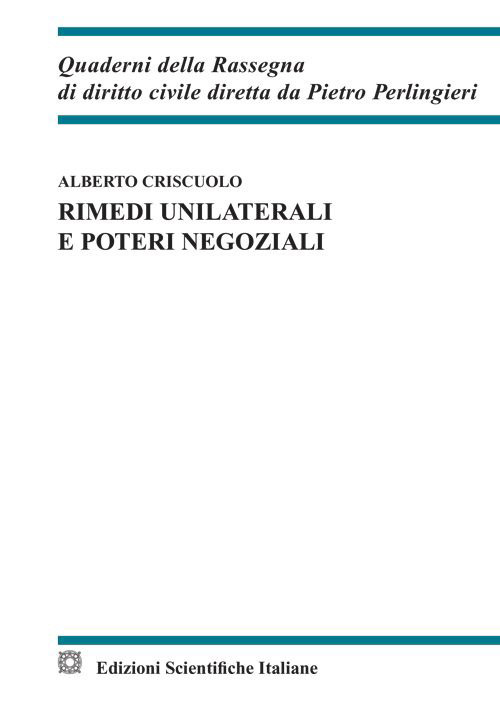 Quaderni della Rassegna
di diritto civile diretta da Pietro Perlingieri

ALBERTO CRISCUOLO

RIMEDI UNILATERALI
E POTERI NEGOZIALI

Edizioni Scientifiche Italiane